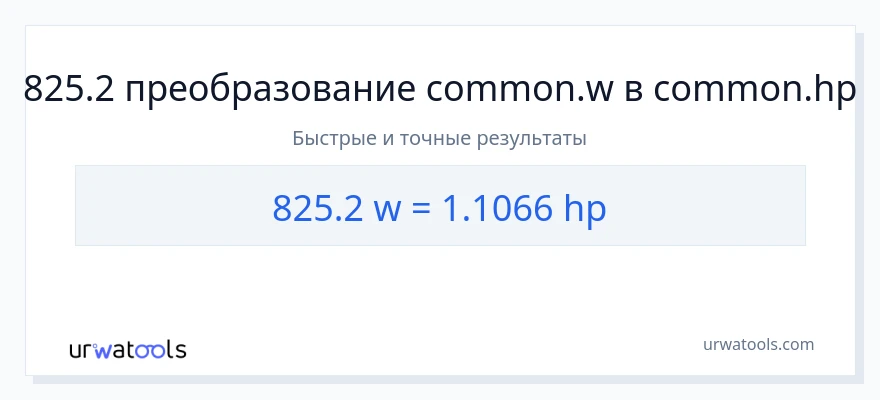 825.2 преобразование common.w в common.hp

Быстрые и точные результаты

825.2 w = 1.1066 hp

urwatools

urwatools.com